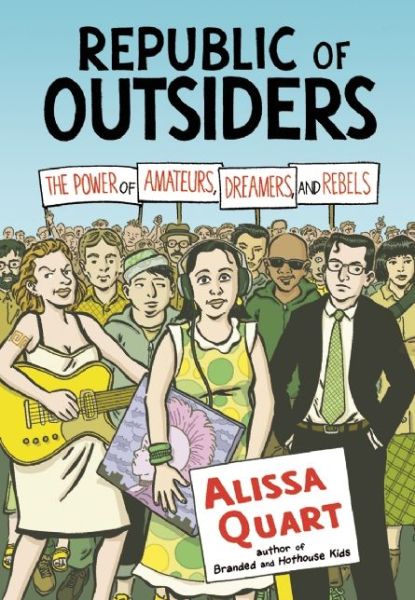 REPUBLIC OF OUTSIDERS

THE POWER OF AMATEURS, DREAMERS, AND REBELS

ALISSA QUART

author of Branded and Hothouse Kids